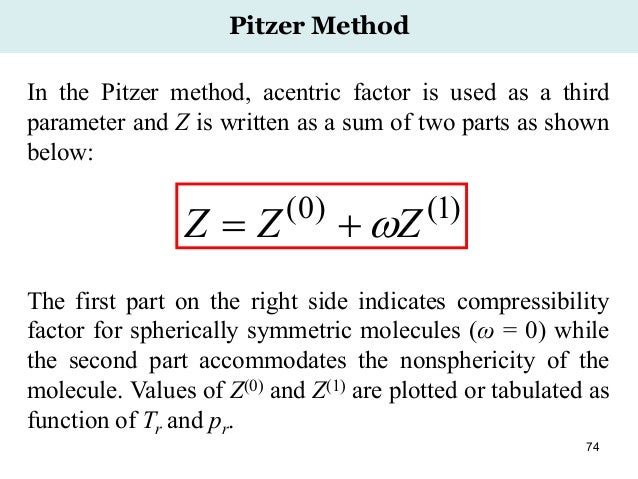 Pitzer Method

In the Pitzer method, acentric factor is used as a third parameter and $Z$ is written as a sum of two parts as shown below:

$Z = Z^{(0)} + \omega Z^{(1)}$

The first part on the right side indicates compressibility factor for spherically symmetric molecules ($\omega = 0$) while the second part accommodates the nonsphericity of the molecule. Values of $Z^{(0)}$ and $Z^{(1)}$ are plotted or tabulated as function of $T_r$ and $p_r$.

74